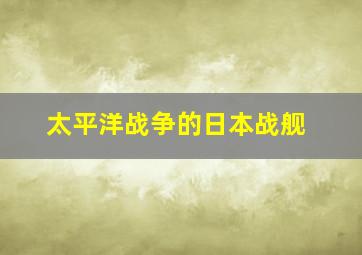 太平洋战争的日本战舰